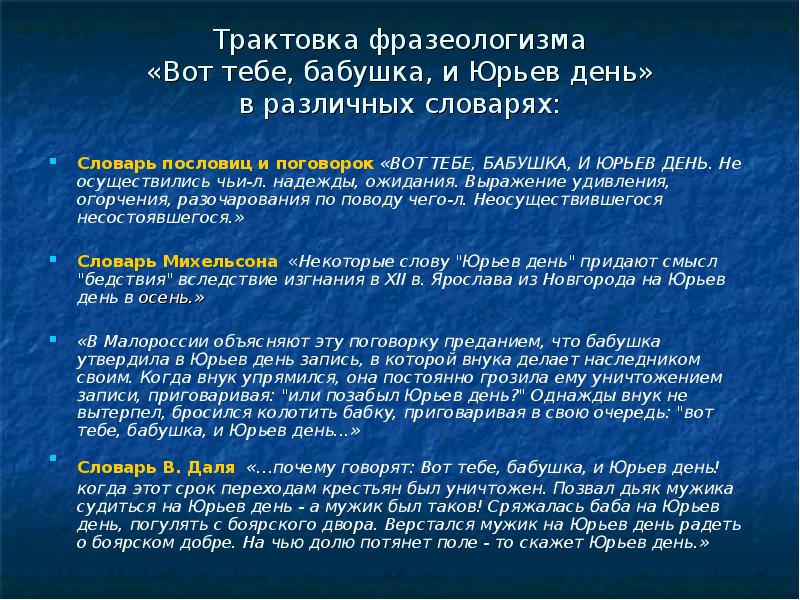 Трактовка фразеологизма «Вот тебе, бабушка, и Юрьев день» в различных словарях:

Словарь пословиц и поговорок «ВОТ ТЕБЕ, БАБУШКА, И ЮРЬЕВ ДЕНЬ. Не осуществились чьи-л. надежды, ожидания. Выражение удивления, огорчения, разочарования по поводу чего-л. Неосуществившегося несостоявшегося.»

Словарь Михельсона «Некоторые слову "Юрьев день" придают смысл "бедствия" вследствие изгнания в XII в. Ярослава из Новгорода на Юрьев день в осень.»

«В Малороссии объясняют эту поговорку преданием, что бабушка утвердила в Юрьев день запись, в которой внука делает наследником своим. Когда внук упрямился, она постоянно грозила ему уничтожением записи, приговаривая: "или позабыл Юрьев день?" Однажды внук не вытерпел, бросился колотить бабку, приговаривая в свою очередь: "вот тебе, бабушка, и Юрьев день...»

Словарь В. Даля «...почему говорят: Вот тебе, бабушка, и Юрьев день! когда этот срок переходам крестьян был уничтожен. Позвал дьяк мужика судиться на Юрьев день - а мужик был таков! Сряжалась баба на Юрьев день, погулять с боярского двора. Верстался мужик на Юрьев день радеть о боярском добре. На чью долю потянет поле - то скажет Юрьев день.»